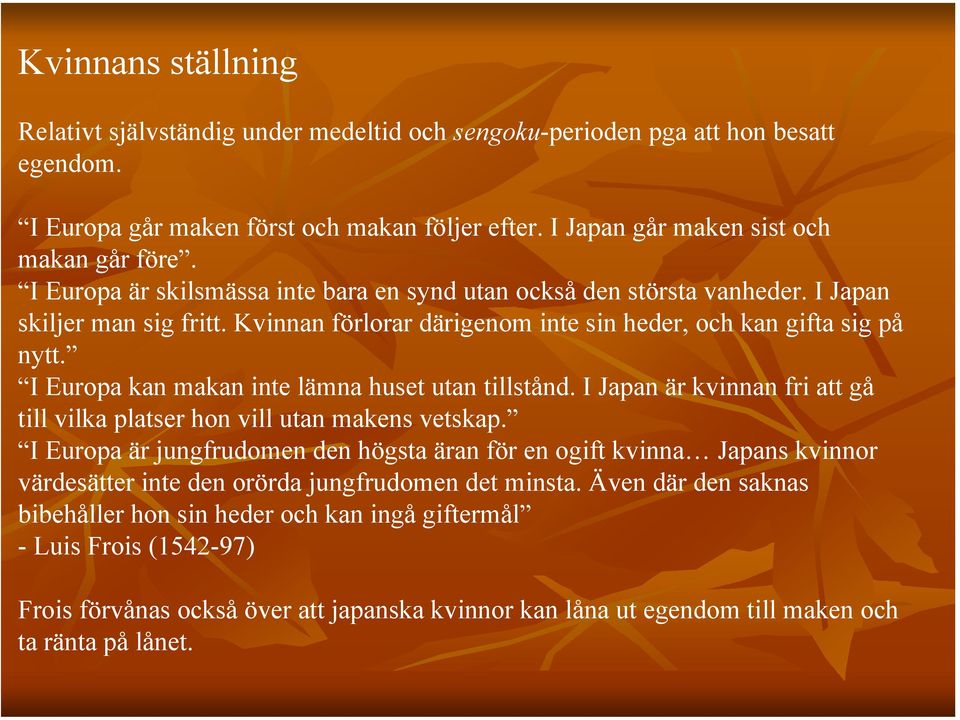 Kvinnans ställning

Relativt självständig under medeltid och sengoku-perioden pga att hon besatt egendom.

“I Europa går maken först och makan följer efter. I Japan går maken sist och makan går före”.
“I Europa är skilsmässa inte bara en synd utan också den största vanheder. I Japan skiljer man sig fritt. Kvinnan förlorar därigenom inte sin heder, och kan gifta sig på nytt.”
“I Europa kan makan inte lämna huset utan tillstånd. I Japan är kvinnan fri att gå till vilka platser hon vill utan makens vetskap.”
“I Europa är jungfrudomen den högsta äran för en ogift kvinna… Japans kvinnor värdesätter inte den orörda jungfrudomen det minsta. Även där den saknas bibehåller hon sin heder och kan ingå giftermål”
- Luis Frois (1542-97)

Frois förvånas också över att japanska kvinnor kan låna ut egendom till maken och ta ränta på lånet.